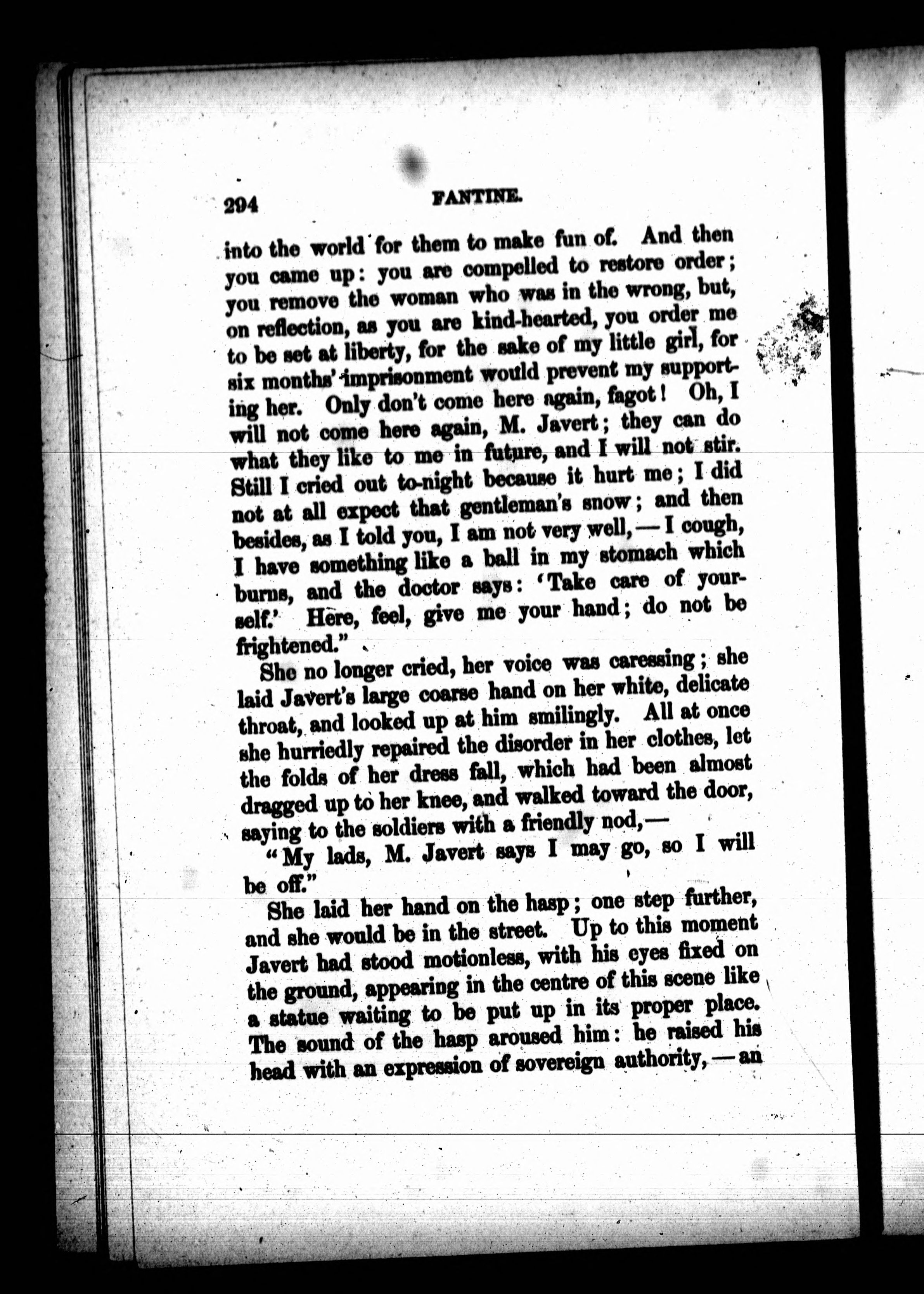 294 FANTINE.

into the world for them to make fun of. And then you came up: you are compelled to restore order; you remove the woman who was in the wrong, but, on reflection, as you are kind-hearted, you order me to be set at liberty, for the sake of my little girl, for six months' imprisonment would prevent my supporting her. Only don't come here again, fagot! Oh, I will not come here again, M. Javert; they can do what they like to me in future, and I will not stir. Still I cried out to-night because it hurt me; I did not at all expect that gentleman's snow; and then besides, as I told you, I am not very well, — I cough, I have something like a ball in my stomach which burns, and the doctor says: 'Take care of yourself.' Here, feel, give me your hand; do not be frightened."

She no longer cried, her voice was caressing; she laid Javert's large coarse hand on her white, delicate throat, and looked up at him smilingly. All at once she hurriedly repaired the disorder in her clothes, let the folds of her dress fall, which had been almost dragged up to her knee, and walked toward the door, saying to the soldiers with a friendly nod,—

"My lads, M. Javert says I may go, so I will be off."

She laid her hand on the hasp; one step further, and she would be in the street. Up to this moment Javert had stood motionless, with his eyes fixed on the ground, appearing in the centre of this scene like a statue waiting to be put up in its proper place. The sound of the hasp aroused him: he raised his head with an expression of sovereign authority, — an